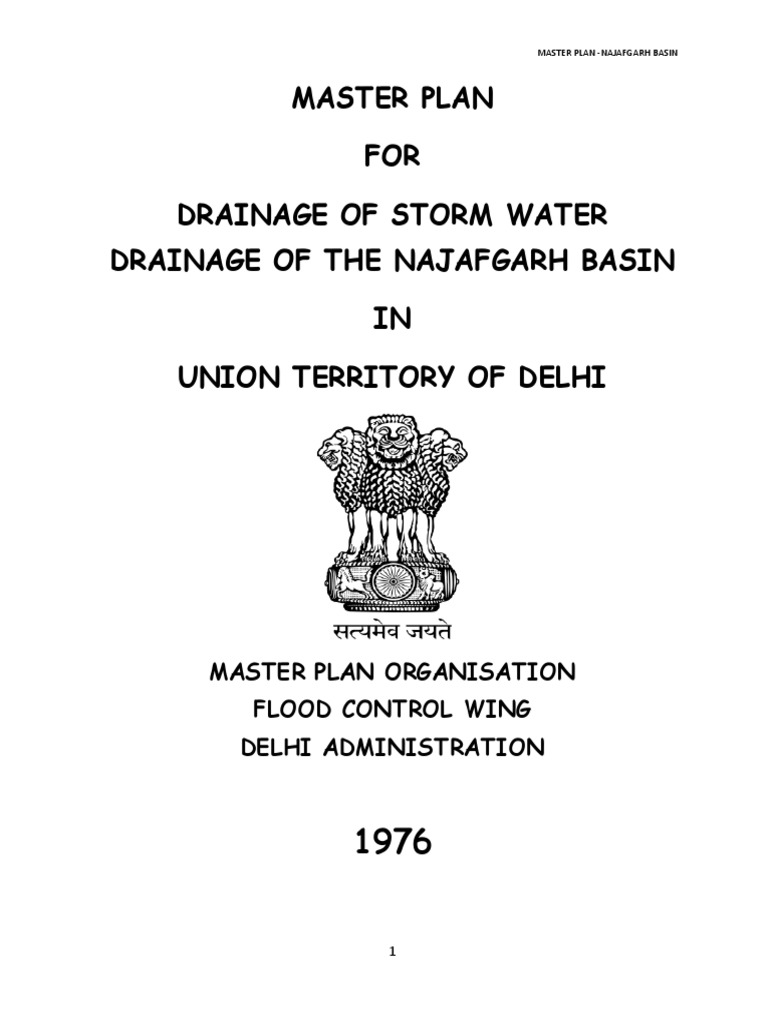 MASTER PLAN - NAJAFGARH BASIN

MASTER PLAN

FOR

DRAINAGE OF STORM WATER
DRAINAGE OF THE NAJAFGARH BASIN

IN

UNION TERRITORY OF DELHI

सत्यमेव जयते

MASTER PLAN ORGANISATION
FLOOD CONTROL WING
DELHI ADMINISTRATION

1976

1